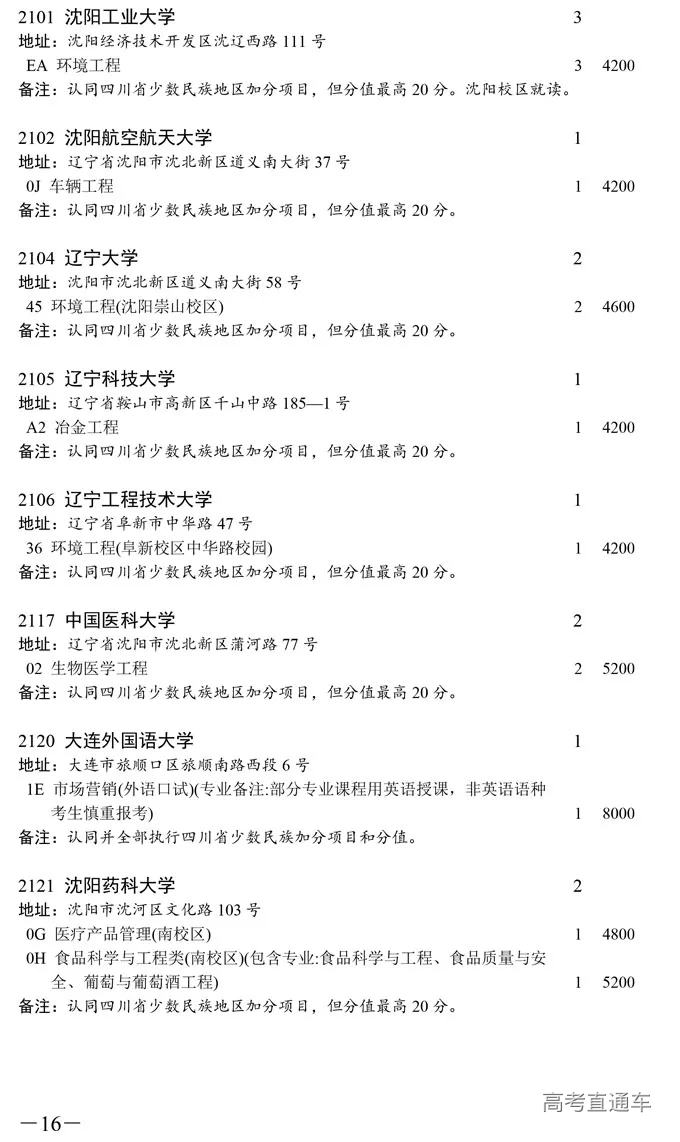 2101 沈阳工业大学 3
地址：沈阳经济技术开发区沈辽西路 111 号
EA 环境工程 3 4200
备注：认同四川省少数民族地区加分项目，但分值最高 20 分。沈阳校区就读。

2102 沈阳航空航天大学 1
地址：辽宁省沈阳市沈北新区道义南大街 37 号
0J 车辆工程 1 4200
备注：认同四川省少数民族地区加分项目，但分值最高 20 分。

2104 辽宁大学 2
地址：沈阳市沈北新区道义南大街 58 号
45 环境工程(沈阳崇山校区) 2 4600
备注：认同四川省少数民族地区加分项目，但分值最高 20 分。

2105 辽宁科技大学 1
地址：辽宁省鞍山市高新区千山中路 185—1 号
A2 冶金工程 1 4200
备注：认同四川省少数民族地区加分项目，但分值最高 20 分。

2106 辽宁工程技术大学 1
地址：辽宁省阜新市中华路 47 号
36 环境工程(阜新校区中华路校园) 1 4200
备注：认同四川省少数民族地区加分项目，但分值最高 20 分。

2117 中国医科大学 2
地址：辽宁省沈阳市沈北新区蒲河路 77 号
02 生物医学工程 2 5200
备注：认同四川省少数民族地区加分项目，但分值最高 20 分。

2120 大连外国语大学 1
地址：大连市旅顺口区旅顺南路西段 6 号
1E 市场营销(外语口试)(专业备注:部分专业课程用英语授课，非英语语种考生慎重报考) 1 8000
备注：认同并全部执行四川省少数民族加分项目和分值。

2121 沈阳药科大学 2
地址：沈阳市沈河区文化路 103 号
0G 医疗产品管理(南校区) 1 4800
0H 食品科学与工程类(南校区)(包含专业:食品科学与工程、食品质量与安全、葡萄与葡萄酒工程) 1 5200
备注：认同四川省少数民族地区加分项目，但分值最高 20 分。

—16—
高考直通车